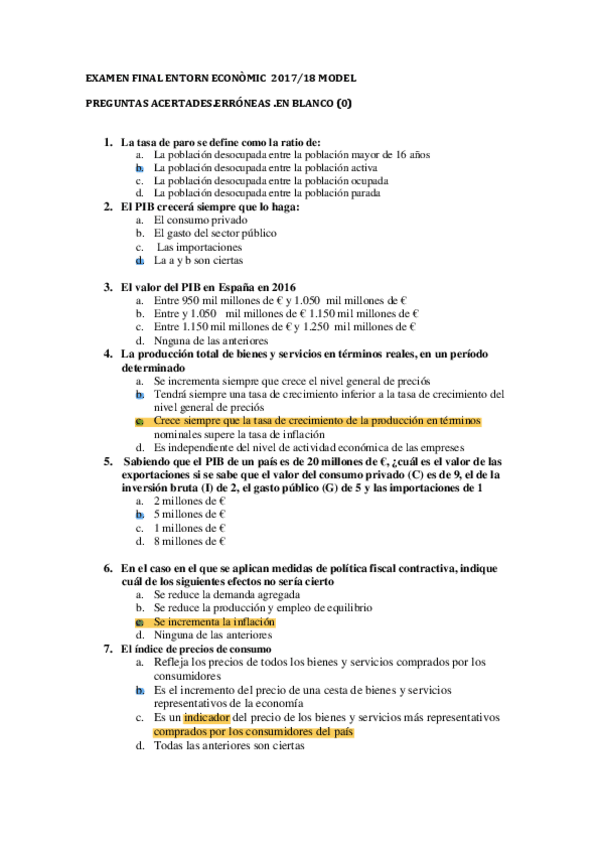 EXAMEN FINAL ENTORN ECONÒMIC 2017/18 MODEL

PREGUNTAS ACERTADES.ERRÓNEAS .EN BLANCO (0)

1. La tasa de paro se define como la ratio de:
a. La población desocupada entre la población mayor de 16 años
b. La población desocupada entre la población activa
c. La población desocupada entre la población ocupada
d. La población desocupada entre la población parada

2. El PIB crecerá siempre que lo haga:
a. El consumo privado
b. El gasto del sector público
c. Las importaciones
d. La a y b son ciertas

3. El valor del PIB en España en 2016
a. Entre 950 mil millones de € y 1.050 mil millones de €
b. Entre y 1.050 mil millones de € 1.150 mil millones de €
c. Entre 1.150 mil millones de € y 1.250 mil millones de €
d. Nnguna de las anteriores

4. La producción total de bienes y servicios en términos reales, en un período determinado
a. Se incrementa siempre que crece el nivel general de preciós
b. Tendrá siempre una tasa de crecimiento inferior a la tasa de crecimiento del nivel general de preciós
c. Crece siempre que la tasa de crecimiento de la producción en términos nominales supere la tasa de inflación
d. Es independiente del nivel de actividad económica de las empreses

5. Sabiendo que el PIB de un país es de 20 millones de €, ¿cuál es el valor de las exportaciones si se sabe que el valor del consumo privado (C) es de 9, el de la inversión bruta (I) de 2, el gasto público (G) de 5 y las importaciones de 1
a. 2 millones de €
b. 5 millones de €
c. 1 millones de €
d. 8 millones de €

6. En el caso en el que se aplican medidas de política fiscal contractiva, indique cuál de los siguientes efectos no sería cierto
a. Se reduce la demanda agregada
b. Se reduce la producción y empleo de equilibrio
c. Se incrementa la inflación
d. Ninguna de las anteriores

7. El índice de precios de consumo
a. Refleja los precios de todos los bienes y servicios comprados por los consumidores
b. Es el incremento del precio de una cesta de bienes y servicios representativos de la economía
c. Es un indicador del precio de los bienes y servicios más representativos comprados por los consumidores del país
d. Todas las anteriores son ciertas